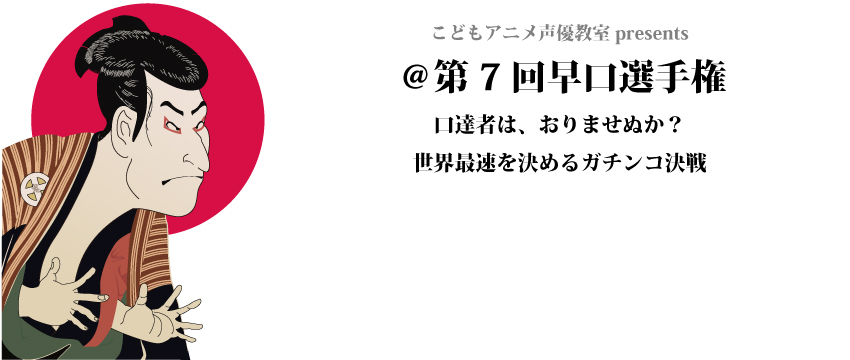 こどもアニメ声優教室 presents

＠第７回早口選手権

口達者は、おりませぬか？

世界最速を決めるガチンコ決戦